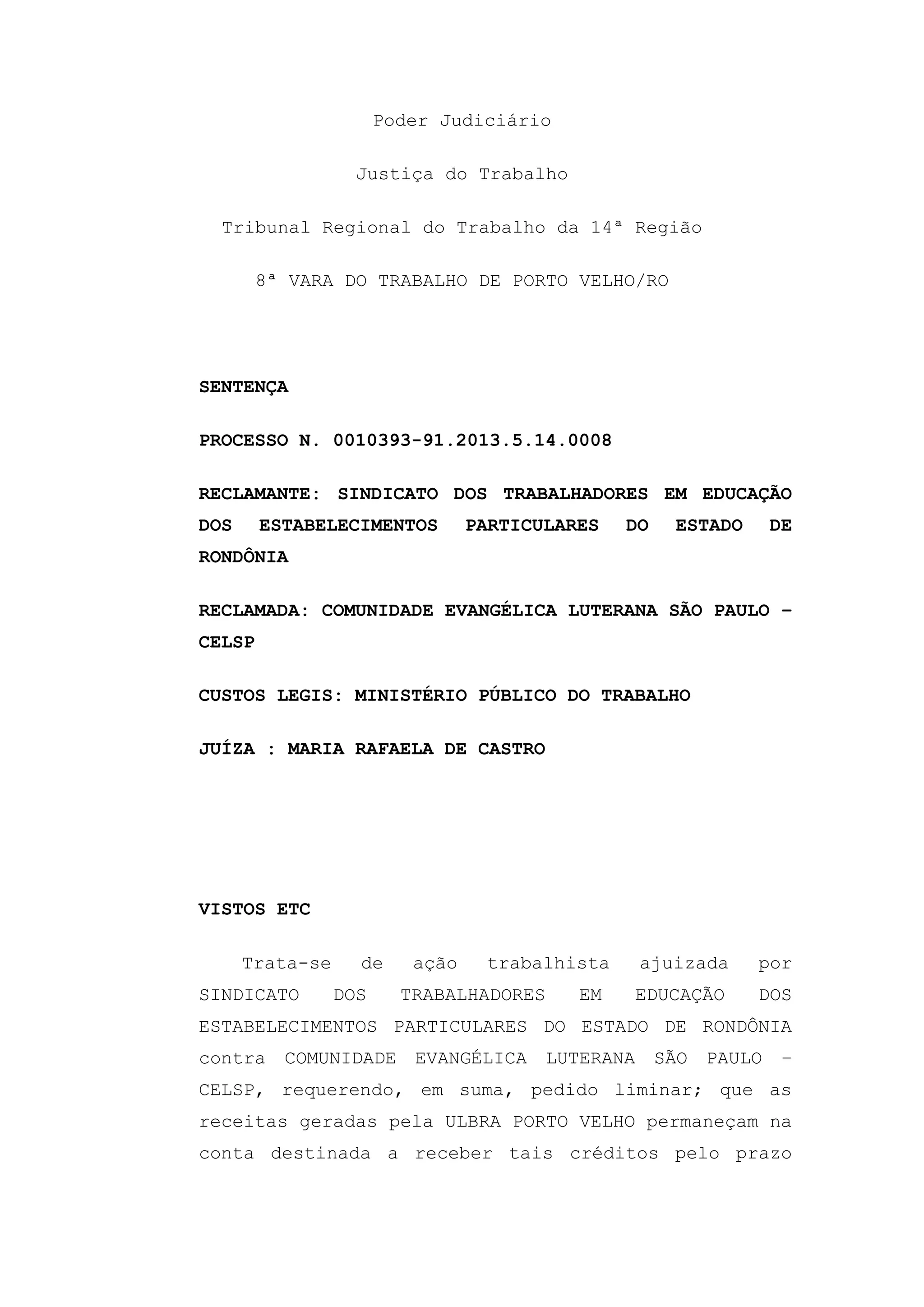 Poder Judiciário

Justiça do Trabalho

Tribunal Regional do Trabalho da 14ª Região

8ª VARA DO TRABALHO DE PORTO VELHO/RO

SENTENÇA

PROCESSO N. 0010393-91.2013.5.14.0008

RECLAMANTE: SINDICATO DOS TRABALHADORES EM EDUCAÇÃO DOS ESTABELECIMENTOS PARTICULARES DO ESTADO DE RONDÔNIA

RECLAMADA: COMUNIDADE EVANGÉLICA LUTERANA SÃO PAULO – CELSP

CUSTOS LEGIS: MINISTÉRIO PÚBLICO DO TRABALHO

JUÍZA : MARIA RAFAELA DE CASTRO

VISTOS ETC

Trata-se de ação trabalhista ajuizada por SINDICATO DOS TRABALHADORES EM EDUCAÇÃO DOS ESTABELECIMENTOS PARTICULARES DO ESTADO DE RONDÔNIA contra COMUNIDADE EVANGÉLICA LUTERANA SÃO PAULO – CELSP, requerendo, em suma, pedido liminar; que as receitas geradas pela ULBRA PORTO VELHO permaneçam na conta destinada a receber tais créditos pelo prazo